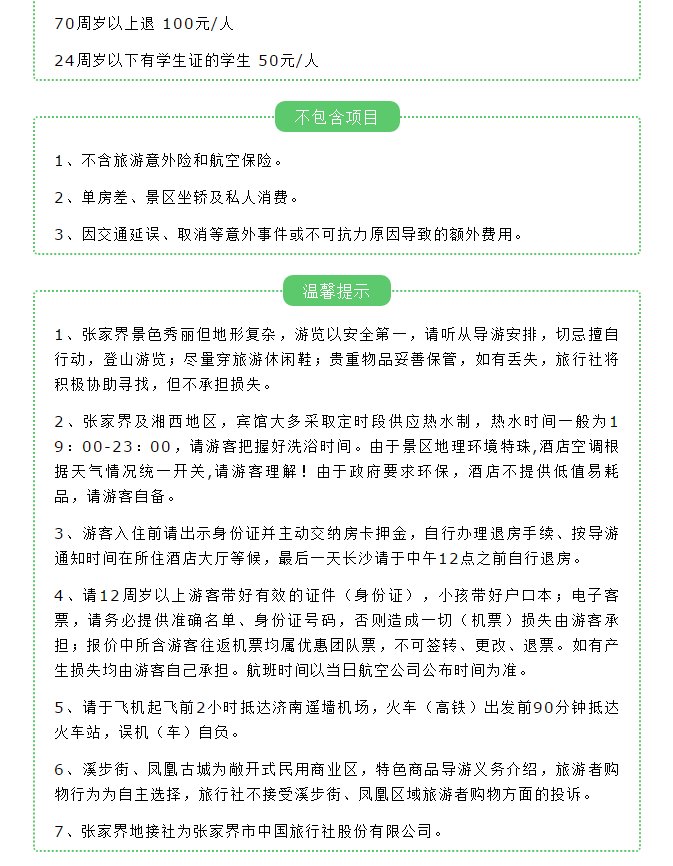 70周岁以上退 100元/人

24周岁以下有学生证的学生 50元/人

不包含项目

1、不含旅游意外险和航空保险。

2、单房差、景区坐轿及私人消费。

3、因交通延误、取消等意外事件或不可抗力原因导致的额外费用。

温馨提示

1、张家界景色秀丽但地形复杂，游览以安全第一，请听从导游安排，切忌擅自行动，登山游览；尽量穿旅游休闲鞋；贵重物品妥善保管，如有丢失，旅行社将积极协助寻找，但不承担损失。

2、张家界及湘西地区，宾馆大多采取定时段供应热水制，热水时间一般为19：00-23：00，请游客把握好洗浴时间。由于景区地理环境特殊,酒店空调根据天气情况统一开关,请游客理解！由于政府要求环保，酒店不提供低值易耗品，请游客自备。

3、游客入住前请出示身份证并主动交纳房卡押金，自行办理退房手续、按导游通知时间在所住酒店大厅等候，最后一天长沙请于中午12点之前自行退房。

4、请12周岁以上游客带好有效的证件（身份证），小孩带好户口本；电子客票，请务必提供准确名单、身份证号码，否则造成一切（机票）损失由游客承担；报价中所含游客往返机票均属优惠团队票，不可签转、更改、退票。如有产生损失均由游客自己承担。航班时间以当日航空公司公布时间为准。

5、请于飞机起飞前2小时抵达济南遥墙机场，火车（高铁）出发前90分钟抵达火车站，误机（车）自负。

6、溪步街、凤凰古城为敞开式民用商业区，特色商品导游义务介绍，旅游者购物行为为自主选择，旅行社不接受溪步街、凤凰区域旅游者购物方面的投诉。

7、张家界地接社为张家界市中国旅行社股份有限公司。